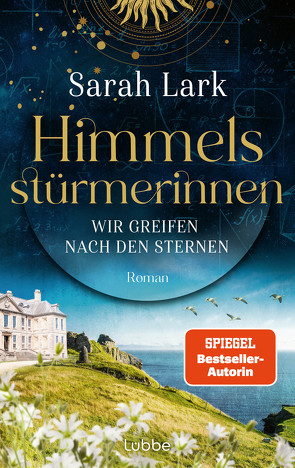 Sarah Lark

Himmels stürmerinnen

WIR GREIFEN NACH DEN STERNEN

Roman

SPIEGEL Bestseller-Autorin

Lübbe